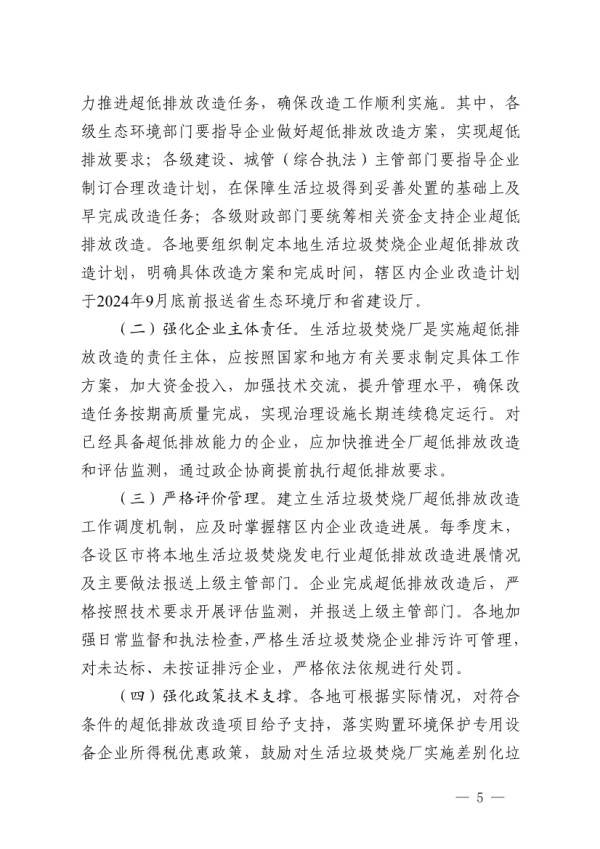 力推进超低排放改造任务，确保改造工作顺利实施。其中，各级生态环境部门要指导企业做好超低排放改造方案，实现超低排放要求；各级建设、城管（综合执法）主管部门要指导企业制订合理改造计划，在保障生活垃圾得到妥善处置的基础上及早完成改造任务；各级财政部门要统筹相关资金支持企业超低排放改造。各地要组织制定本地生活垃圾焚烧企业超低排放改造计划，明确具体改造方案和完成时间，辖区内企业改造计划于2024年9月底前报送省生态环境厅和省建设厅。

（二）强化企业主体责任。生活垃圾焚烧厂是实施超低排放改造的责任主体，应按照国家和地方有关要求制定具体工作方案，加大资金投入，加强技术交流，提升管理水平，确保改造任务按期高质量完成，实现治理设施长期连续稳定运行。对已经具备超低排放能力的企业，应加快推进全厂超低排放改造和评估监测，通过政企协商提前执行超低排放要求。

（三）严格评价管理。建立生活垃圾焚烧厂超低排放改造工作调度机制，应及时掌握辖区内企业改造进展。每季度末，各设区市将本地生活垃圾焚烧发电行业超低排放改造进展情况及主要做法报送上级主管部门。企业完成超低排放改造后，严格按照技术要求开展评估监测，并报送上级主管部门。各地加强日常监督和执法检查，严格生活垃圾焚烧企业排污许可管理，对未达标、未按证排污企业，严格依法依规进行处罚。

（四）强化政策技术支撑。各地可根据实际情况，对符合条件的超低排放改造项目给予支持，落实购置环境保护专用设备企业所得税优惠政策，鼓励对生活垃圾焚烧厂实施差别化垃

— 5 —